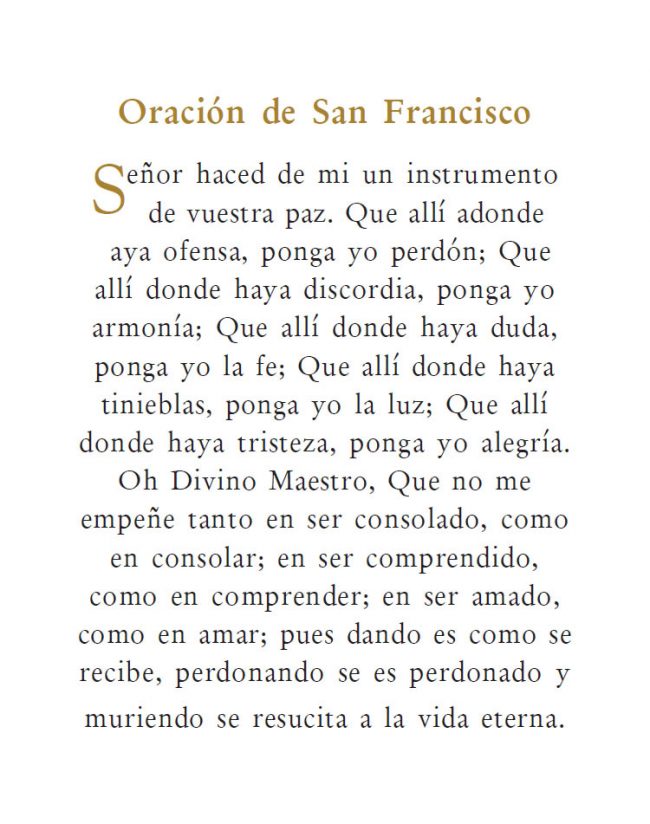 Oración de San Francisco

Señor haced de mi un instrumento de vuestra paz. Que allí adonde aya ofensa, ponga yo perdón; Que allí donde haya discordia, ponga yo armonía; Que allí donde haya duda, ponga yo la fe; Que allí donde haya tinieblas, ponga yo la luz; Que allí donde haya tristeza, ponga yo alegría. Oh Divino Maestro, Que no me empeñe tanto en ser consolado, como en consolar; en ser comprendido, como en comprender; en ser amado, como en amar; pues dando es como se recibe, perdonando se es perdonado y muriendo se resucita a la vida eterna.